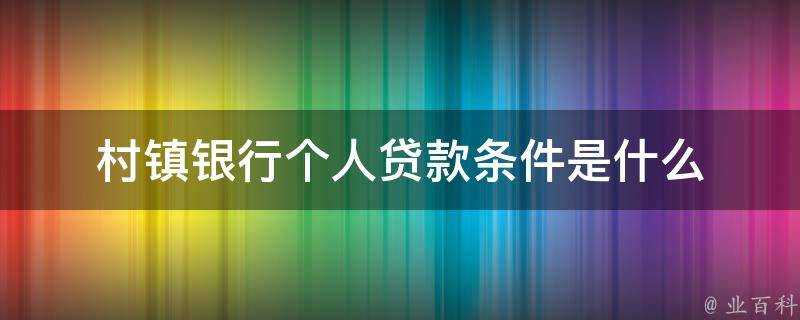 村镇银行个人贷款条件是什么

@ 业百科